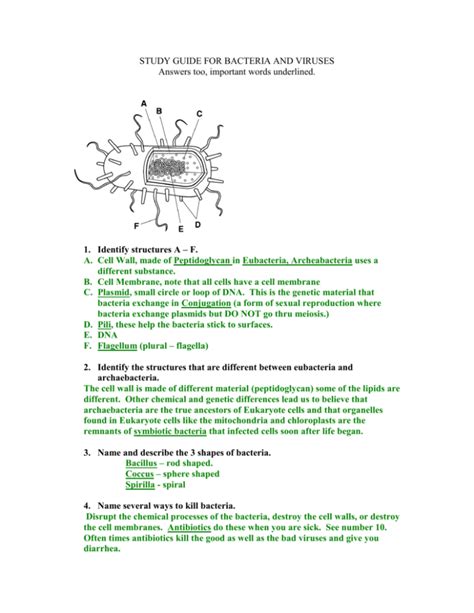 STUDY GUIDE FOR BACTERIA AND VIRUSES
Answers too, important words underlined.

A
B
C
F
E
D

1. Identify structures A – F.
A. Cell Wall, made of Peptidoglycan in Eubacteria, Archeabacteria uses a different substance.
B. Cell Membrane, note that all cells have a cell membrane
C. Plasmid, small circle or loop of DNA. This is the genetic material that bacteria exchange in Conjugation (a form of sexual reproduction where bacteria exchange plasmids but DO NOT go thru meiosis.)
D. Pili, these help the bacteria stick to surfaces.
E. DNA
F. Flagellum (plural – flagella)

2. Identify the structures that are different between eubacteria and archaebacteria.
The cell wall is made of different material (peptidoglycan) some of the lipids are different. Other chemical and genetic differences lead us to believe that archaebacteria are the true ancestors of Eukaryote cells and that organelles found in Eukaryote cells like the mitochondria and chloroplasts are the remnants of symbiotic bacteria that infected cells soon after life began.

3. Name and describe the 3 shapes of bacteria.
Bacillus – rod shaped.
Coccus – sphere shaped
Spirilla - spiral

4. Name several ways to kill bacteria.
Disrupt the chemical processes of the bacteria, destroy the cell walls, or destroy the cell membranes. Antibiotics do these when you are sick. See number 10. Often times antibiotics kill the good as well as the bad viruses and give you diarrhea.